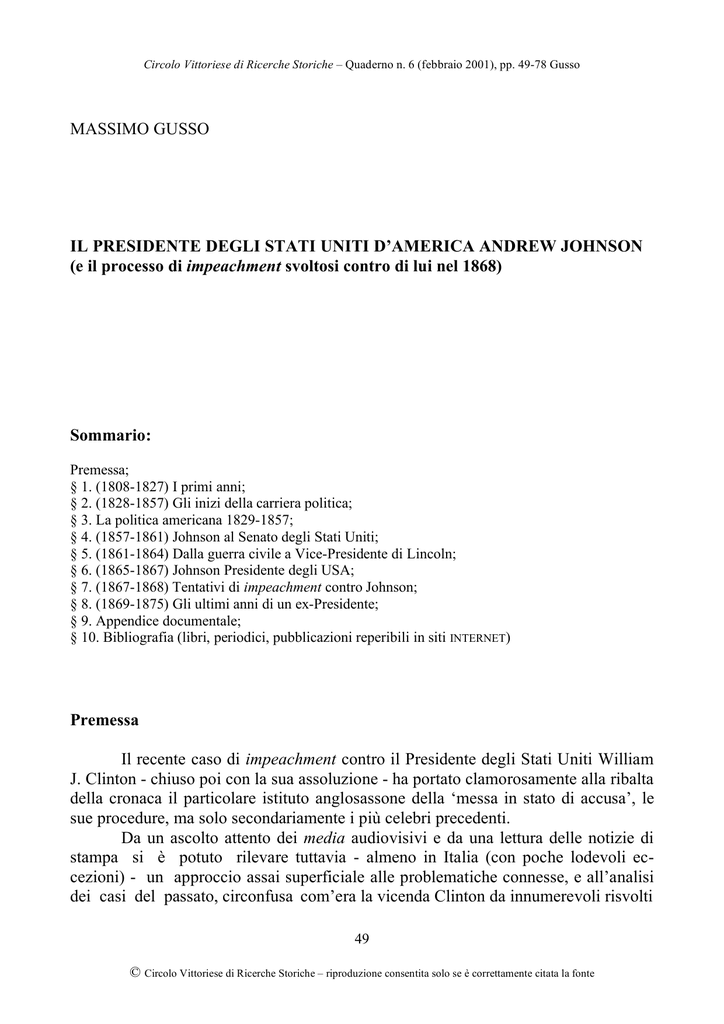 Circolo Vittoriese di Ricerche Storiche – Quaderno n. 6 (febbraio 2001), pp. 49-78 Gusso

MASSIMO GUSSO

IL PRESIDENTE DEGLI STATI UNITI D'AMERICA ANDREW JOHNSON
(e il processo di impeachment svoltosi contro di lui nel 1868)

Sommario:

Premessa;
§ 1. (1808-1827) I primi anni;
§ 2. (1828-1857) Gli inizi della carriera politica;
§ 3. La politica americana 1829-1857;
§ 4. (1857-1861) Johnson al Senato degli Stati Uniti;
§ 5. (1861-1864) Dalla guerra civile a Vice-Presidente di Lincoln;
§ 6. (1865-1867) Johnson Presidente degli USA;
§ 7. (1867-1868) Tentativi di impeachment contro Johnson;
§ 8. (1869-1875) Gli ultimi anni di un ex-Presidente;
§ 9. Appendice documentale;
§ 10. Bibliografia (libri, periodici, pubblicazioni reperibili in siti INTERNET)

Premessa

Il recente caso di impeachment contro il Presidente degli Stati Uniti William J. Clinton - chiuso poi con la sua assoluzione - ha portato clamorosamente alla ribalta della cronaca il particolare istituto anglosassone della 'messa in stato di accusa', le sue procedure, ma solo secondariamente i più celebri precedenti.

Da un ascolto attento dei media audiovisivi e da una lettura delle notizie di stampa si è potuto rilevare tuttavia - almeno in Italia (con poche lodevoli eccezioni) - un approccio assai superficiale alle problematiche connesse, e all'analisi dei casi del passato, circonfusa com'era la vicenda Clinton da innumerevoli risvolti

49

© Circolo Vittoriese di Ricerche Storiche – riproduzione consentita solo se è correttamente citata la fonte